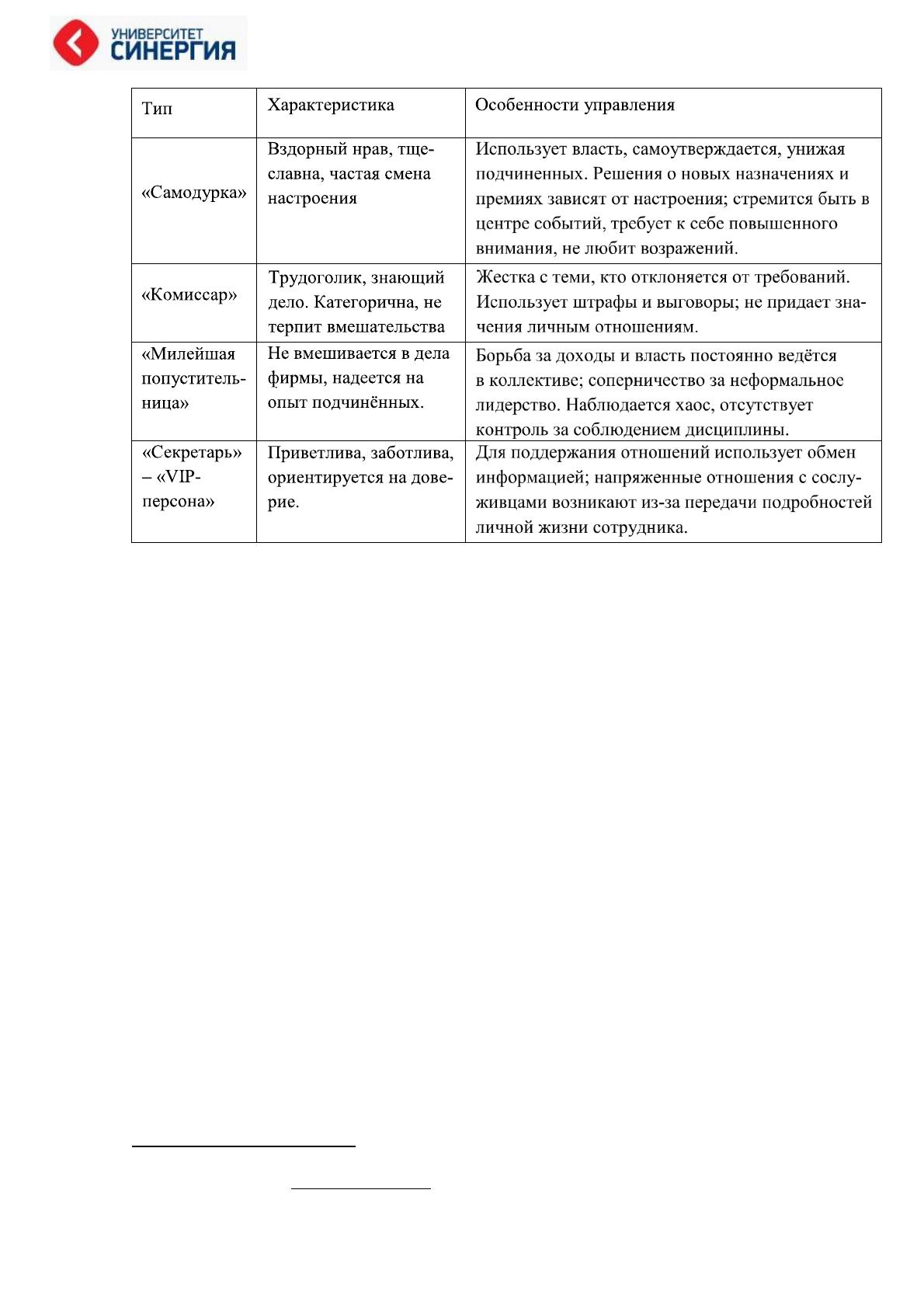 УНИВЕРСИТЕТ СИНЕРГИЯ

| Тип | Характеристика | Особенности управления |
|---|---|---|
| «Самодурка» | Вздорный нрав, тщеславна, частая смена настроения | Использует власть, самоутверждается, унижая подчиненных. Решения о новых назначениях и премиях зависят от настроения; стремится быть в центре событий, требует к себе повышенного внимания, не любит возражений. |
| «Комиссар» | Трудоголик, знающий дело. Категорична, не терпит вмешательства | Жестка с теми, кто отклоняется от требований. Использует штрафы и выговоры; не придает значения личным отношениям. |
| «Милейшая попустительница» | Не вмешивается в дела фирмы, надеется на опыт подчинённых. | Борьба за доходы и власть постоянно ведётся в коллективе; соперничество за неформальное лидерство. Наблюдается хаос, отсутствует контроль за соблюдением дисциплины. |
| «Секретарь» – «VIP-персона» | Приветлива, заботлива, ориентируется на доверие. | Для поддержания отношений использует обмен информацией; напряженные отношения с сослуживцами возникают из-за передачи подробностей личной жизни сотрудника. |